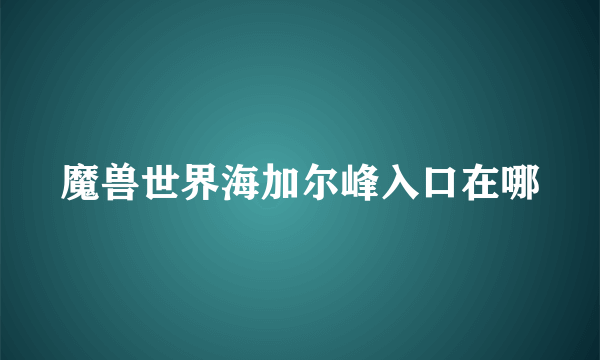 魔兽世界海加尔峰入口在哪